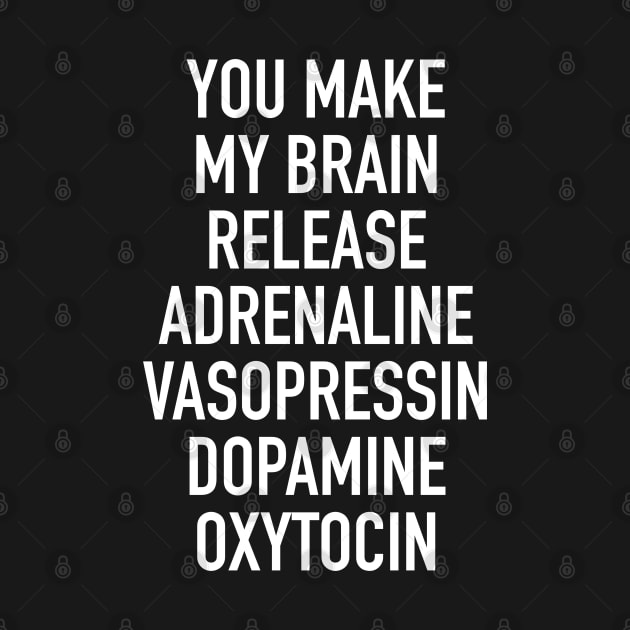 YOU MAKE MY BRAIN RELEASE ADRENALINE VASOPRESSIN DOPAMINE OXYTOCIN